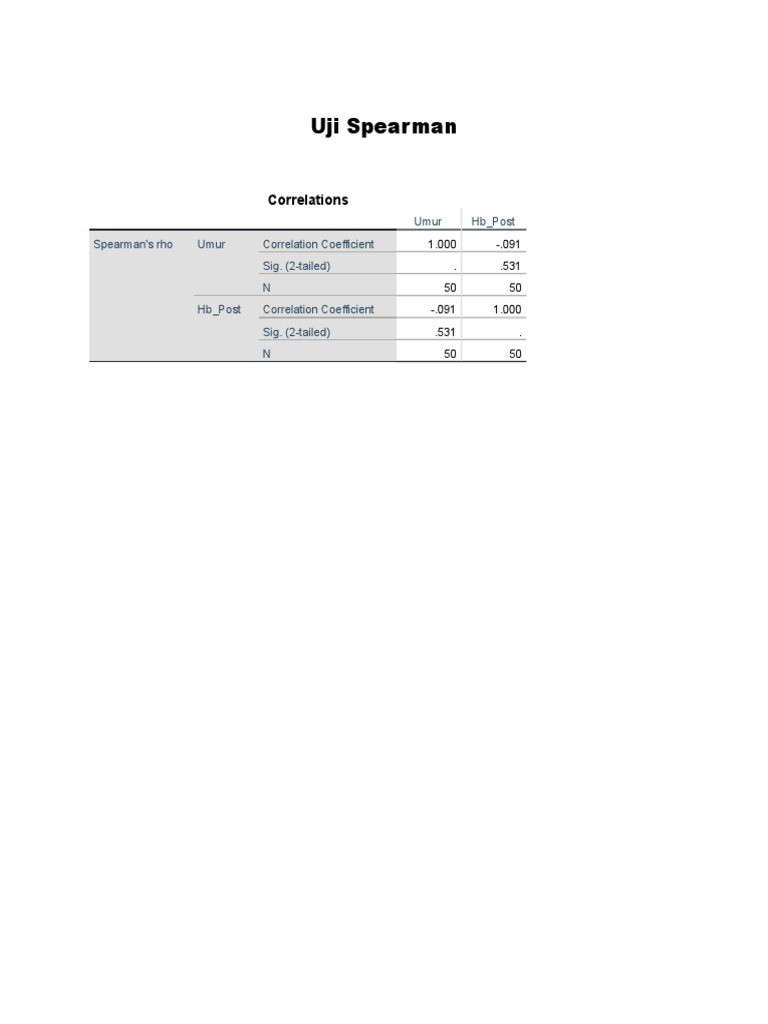 Uji Spearman

Correlations

| | | | Umur | Hb_Post |
|---|---|---|---|---|
| Spearman's rho | Umur | Correlation Coefficient | 1.000 | -.091 |
| | | Sig. (2-tailed) | . | .531 |
| | | N | 50 | 50 |
| | Hb_Post | Correlation Coefficient | -.091 | 1.000 |
| | | Sig. (2-tailed) | .531 | . |
| | | N | 50 | 50 |